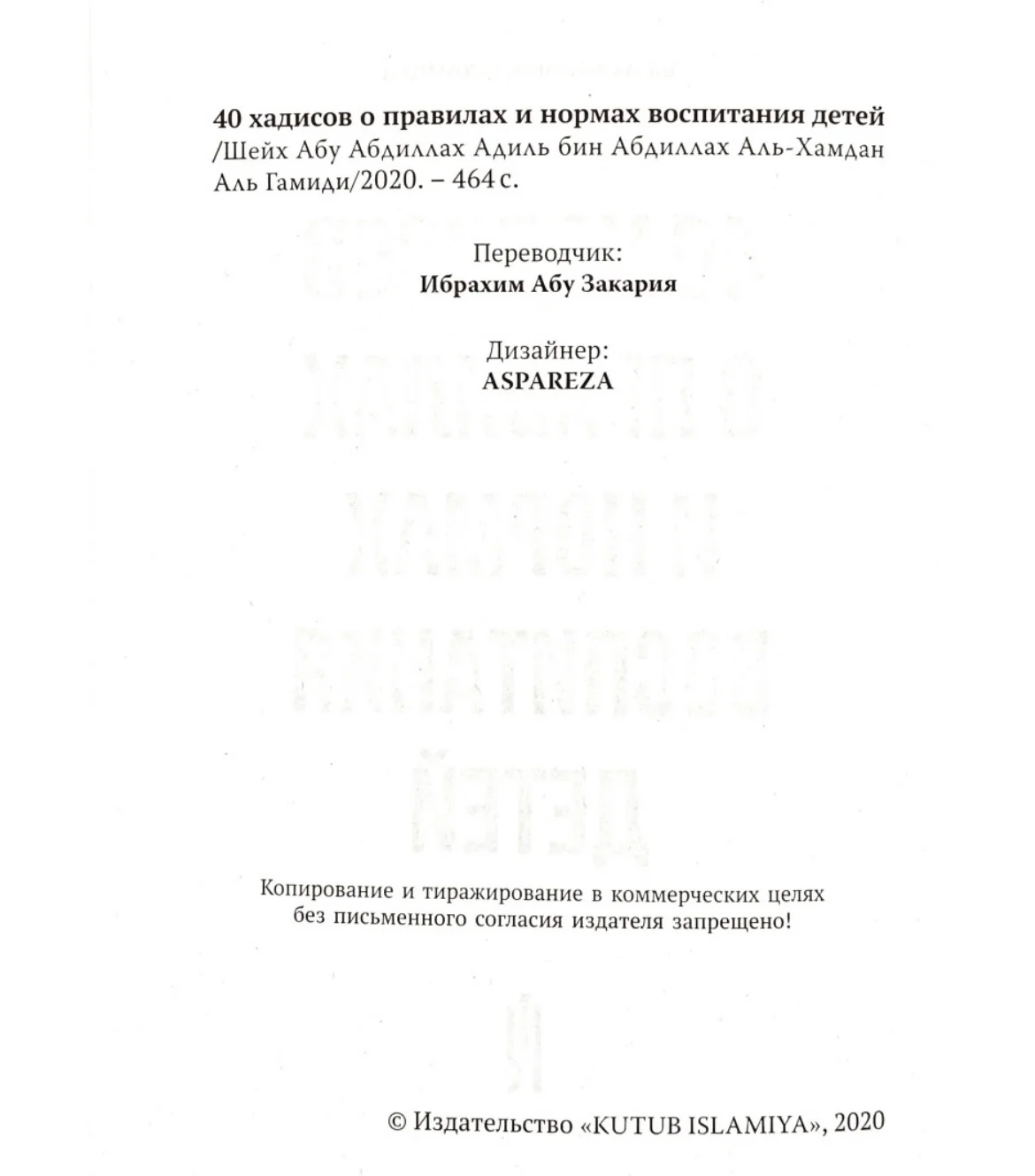 40 хадисов о правилах и нормах воспитания детей /Шейх Абу Абдиллах Адиль бин Абдиллах Аль-Хамдан Аль Гамиди/2020. – 464 с.

Переводчик:
Ибрахим Абу Закария

Дизайнер:
ASPAREZA

Копирование и тиражирование в коммерческих целях без письменного согласия издателя запрещено!

© Издательство «KUTUB ISLAMIYA», 2020